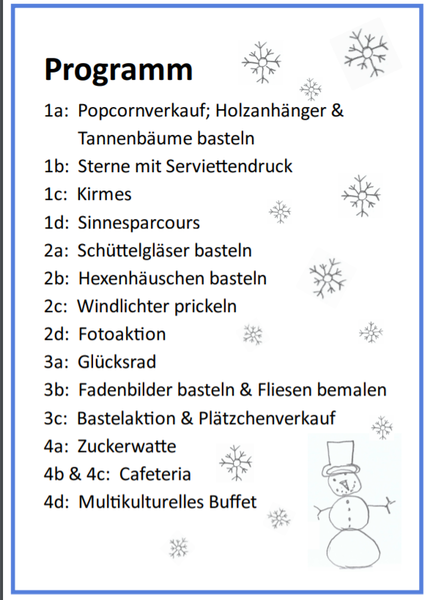 Programm

1a: Popcornverkauf; Holzanhänger & Tannenbäume basteln
1b: Sterne mit Serviettendruck
1c: Kirmes
1d: Sinnesparcours
2a: Schüttelgläser basteln
2b: Hexenhäuschen basteln
2c: Windlichter prickeln
2d: Fotoaktion
3a: Glücksrad
3b: Fadenbilder basteln & Fliesen bemalen
3c: Bastelaktion & Plätzchenverkauf
4a: Zuckerwatte
4b & 4c: Cafeteria
4d: Multikulturelles Buffet